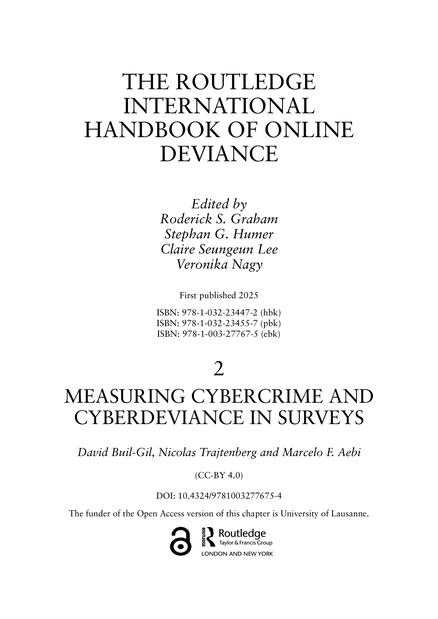 THE ROUTLEDGE INTERNATIONAL HANDBOOK OF ONLINE DEVIANCE

Edited by
Roderick S. Graham
Stephan G. Humer
Claire Seungeun Lee
Veronika Nagy

First published 2025

ISBN: 978-1-032-23447-2 (hbk)
ISBN: 978-1-032-23455-7 (pbk)
ISBN: 978-1-003-27767-5 (ebk)

2

MEASURING CYBERCRIME AND CYBERDEVIANCE IN SURVEYS

David Buil-Gil, Nicolas Trajtenberg and Marcelo F. Aebi

(CC-BY 4.0)

DOI: 10.4324/9781003277675-4

The funder of the Open Access version of this chapter is University of Lausanne.

Routledge
Taylor & Francis Group
LONDON AND NEW YORK